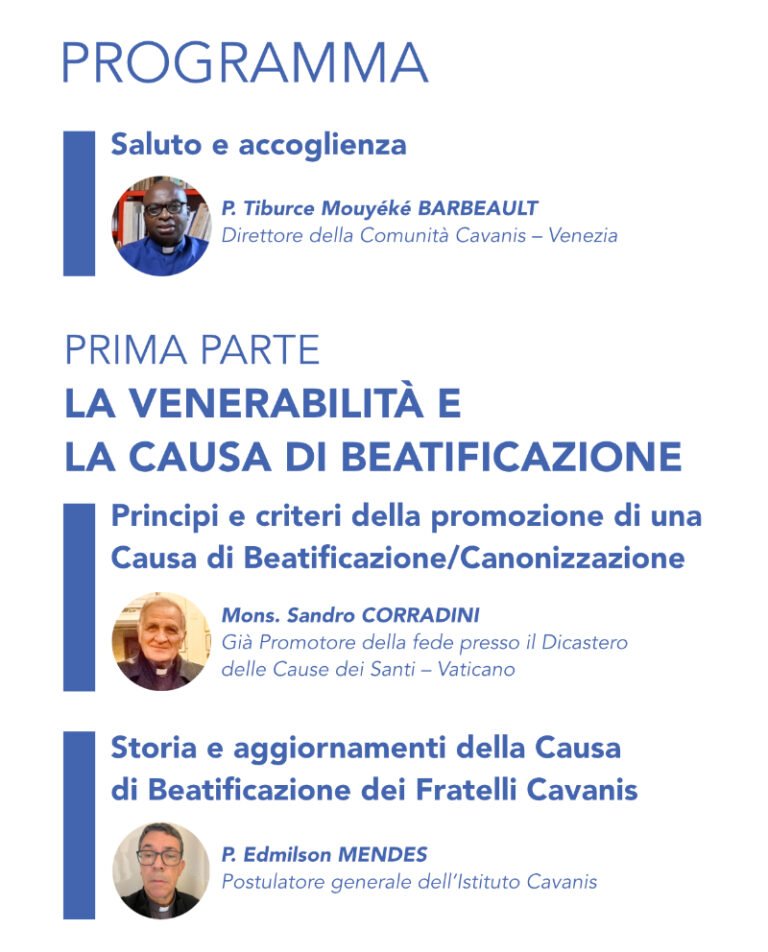 PROGRAMMA

Saluto e accoglienza

P. Tiburce Mouyéké BARBEAULT
Direttore della Comunità Cavanis – Venezia

PRIMA PARTE
LA VENERABILITÀ E LA CAUSA DI BEATIFICAZIONE

Principi e criteri della promozione di una Causa di Beatificazione/Canonizzazione

Mons. Sandro CORRADINI
Già Promotore della fede presso il Dicastero delle Cause dei Santi – Vaticano

Storia e aggiornamenti della Causa di Beatificazione dei Fratelli Cavanis

P. Edmilson MENDES
Postulatore generale dell'Istituto Cavanis